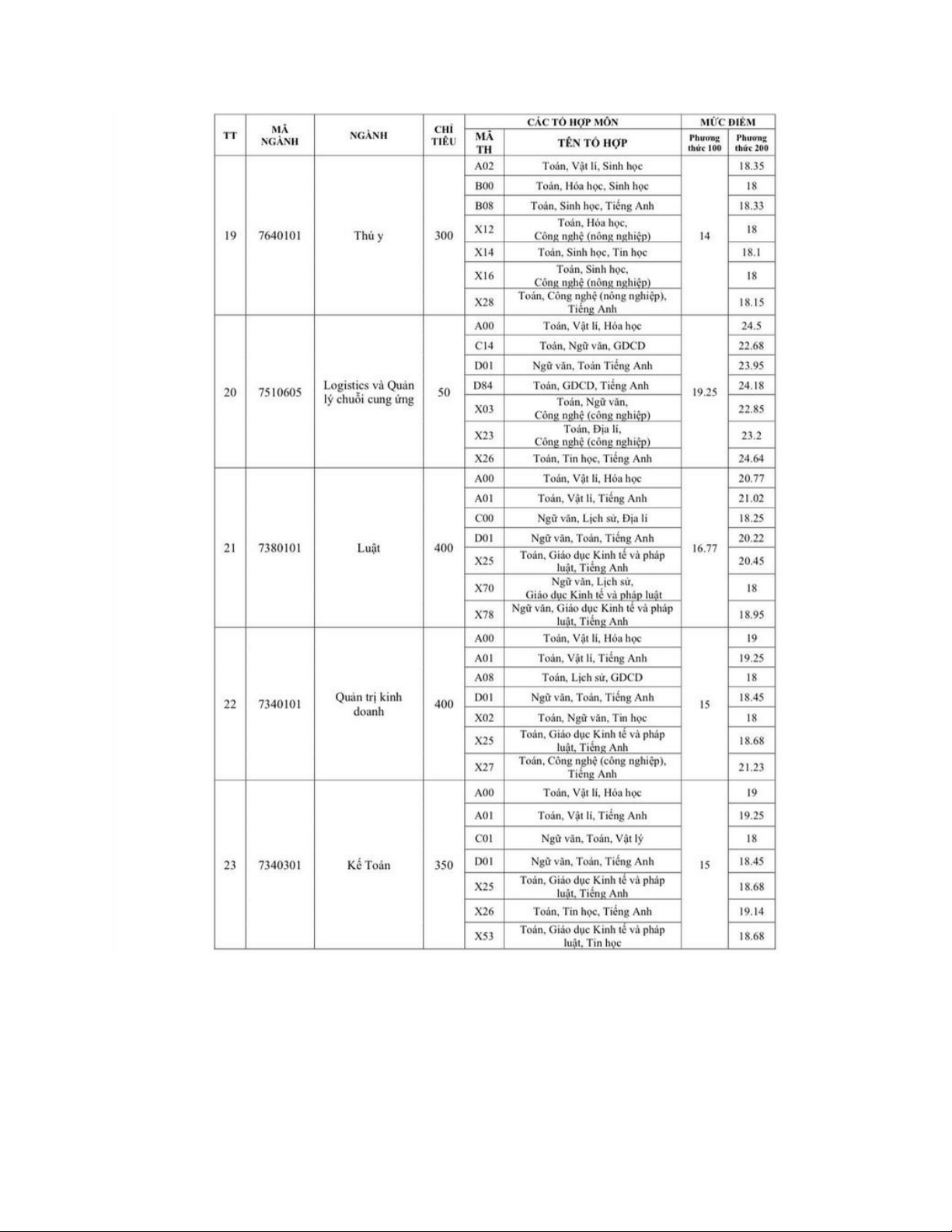 | TT | MÃ NGÀNH | NGÀNH | CHỈ TIÊU | CÁC TỔ HỢP MÔN: MÃ TH | CÁC TỔ HỢP MÔN: TÊN TỔ HỢP | MỨC ĐIỂM: Phương thức 100 | MỨC ĐIỂM: Phương thức 200 |
|---|---|---|---|---|---|---|---|
| 19 | 7640101 | Thú y | 300 | A02 | Toán, Vật lí, Sinh học | 14 | 18.35 |
| | | | | B00 | Toán, Hóa học, Sinh học | | 18 |
| | | | | B08 | Toán, Sinh học, Tiếng Anh | | 18.33 |
| | | | | X12 | Toán, Hóa học, Công nghệ (nông nghiệp) | | 18 |
| | | | | X14 | Toán, Sinh học, Tin học | | 18.1 |
| | | | | X16 | Toán, Sinh học, Công nghệ (nông nghiệp) | | 18 |
| | | | | X28 | Toán, Công nghệ (nông nghiệp), Tiếng Anh | | 18.15 |
| 20 | 7510605 | Logistics và Quản lý chuỗi cung ứng | 50 | A00 | Toán, Vật lí, Hóa học | 19.25 | 24.5 |
| | | | | C14 | Toán, Ngữ văn, GDCD | | 22.68 |
| | | | | D01 | Ngữ văn, Toán Tiếng Anh | | 23.95 |
| | | | | D84 | Toán, GDCD, Tiếng Anh | | 24.18 |
| | | | | X03 | Toán, Ngữ văn, Công nghệ (công nghiệp) | | 22.85 |
| | | | | X23 | Toán, Địa lí, Công nghệ (công nghiệp) | | 23.2 |
| | | | | X26 | Toán, Tin học, Tiếng Anh | | 24.64 |
| 21 | 7380101 | Luật | 400 | A00 | Toán, Vật lí, Hóa học | 16.77 | 20.77 |
| | | | | A01 | Toán, Vật lí, Tiếng Anh | | 21.02 |
| | | | | C00 | Ngữ văn, Lịch sử, Địa lí | | 18.25 |
| | | | | D01 | Ngữ văn, Toán, Tiếng Anh | | 20.22 |
| | | | | X25 | Toán, Giáo dục Kinh tế và pháp luật, Tiếng Anh | | 20.45 |
| | | | | X70 | Ngữ văn, Lịch sử, Giáo dục Kinh tế và pháp luật | | 18 |
| | | | | X78 | Ngữ văn, Giáo dục Kinh tế và pháp luật, Tiếng Anh | | 18.95 |
| 22 | 7340101 | Quản trị kinh doanh | 400 | A00 | Toán, Vật lí, Hóa học | 15 | 19 |
| | | | | A01 | Toán, Vật lí, Tiếng Anh | | 19.25 |
| | | | | A08 | Toán, Lịch sử, GDCD | | 18 |
| | | | | D01 | Ngữ văn, Toán, Tiếng Anh | | 18.45 |
| | | | | X02 | Toán, Ngữ văn, Tin học | | 18 |
| | | | | X25 | Toán, Giáo dục Kinh tế và pháp luật, Tiếng Anh | | 18.68 |
| | | | | X27 | Toán, Công nghệ (công nghiệp), Tiếng Anh | | 21.23 |
| 23 | 7340301 | Kế Toán | 350 | A00 | Toán, Vật lí, Hóa học | 15 | 19 |
| | | | | A01 | Toán, Vật lí, Tiếng Anh | | 19.25 |
| | | | | C01 | Ngữ văn, Toán, Vật lý | | 18 |
| | | | | D01 | Ngữ văn, Toán, Tiếng Anh | | 18.45 |
| | | | | X25 | Toán, Giáo dục Kinh tế và pháp luật, Tiếng Anh | | 18.68 |
| | | | | X26 | Toán, Tin học, Tiếng Anh | | 19.14 |
| | | | | X53 | Toán, Giáo dục Kinh tế và pháp luật, Tin học | | 18.68 |